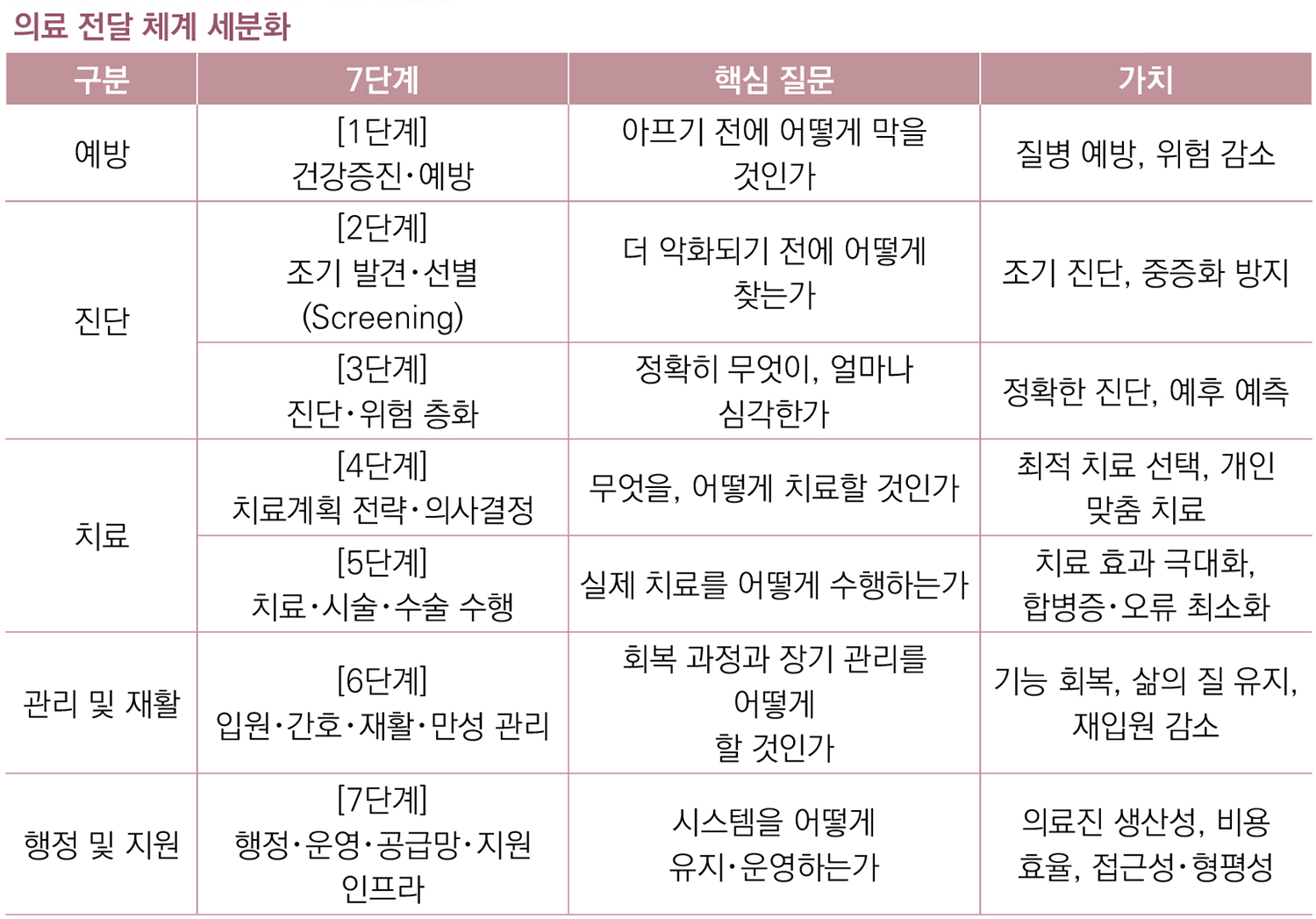 의료 전달 체계 세분화

| 구분 | 7단계 | 핵심 질문 | 가치 |
|---|---|---|---|
| 예방 | [1단계] 건강증진·예방 | 아프기 전에 어떻게 막을 것인가 | 질병 예방, 위험 감소 |
| 진단 | [2단계] 조기 발견·선별 (Screening) | 더 악화되기 전에 어떻게 찾는가 | 조기 진단, 중증화 방지 |
| 진단 | [3단계] 진단·위험 층화 | 정확히 무엇이, 얼마나 심각한가 | 정확한 진단, 예후 예측 |
| 치료 | [4단계] 치료계획 전략·의사결정 | 무엇을, 어떻게 치료할 것인가 | 최적 치료 선택, 개인 맞춤 치료 |
| 치료 | [5단계] 치료·시술·수술 수행 | 실제 치료를 어떻게 수행하는가 | 치료 효과 극대화, 합병증·오류 최소화 |
| 관리 및 재활 | [6단계] 입원·간호·재활·만성 관리 | 회복 과정과 장기 관리를 어떻게 할 것인가 | 기능 회복, 삶의 질 유지, 재입원 감소 |
| 행정 및 지원 | [7단계] 행정·운영·공급망·지원 인프라 | 시스템을 어떻게 유지·운영하는가 | 의료진 생산성, 비용 효율, 접근성·형평성 |